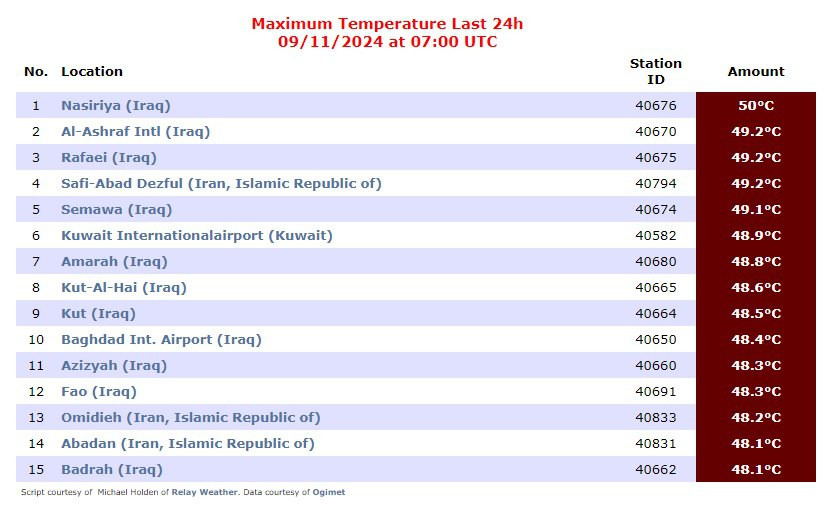 Maximum Temperature Last 24h
09/11/2024 at 07:00 UTC

| No. | Location | Station ID | Amount |
|---|---|---|---|
| 1 | Nasiriya (Iraq) | 40676 | 50°C |
| 2 | Al-Ashraf Intl (Iraq) | 40670 | 49.2°C |
| 3 | Rafaei (Iraq) | 40675 | 49.2°C |
| 4 | Safi-Abad Dezful (Iran, Islamic Republic of) | 40794 | 49.2°C |
| 5 | Semawa (Iraq) | 40674 | 49.1°C |
| 6 | Kuwait Internationalairport (Kuwait) | 40582 | 48.9°C |
| 7 | Amarah (Iraq) | 40680 | 48.8°C |
| 8 | Kut-Al-Hai (Iraq) | 40665 | 48.6°C |
| 9 | Kut (Iraq) | 40664 | 48.5°C |
| 10 | Baghdad Int. Airport (Iraq) | 40650 | 48.4°C |
| 11 | Azizyah (Iraq) | 40660 | 48.3°C |
| 12 | Fao (Iraq) | 40691 | 48.3°C |
| 13 | Omidieh (Iran, Islamic Republic of) | 40833 | 48.2°C |
| 14 | Abadan (Iran, Islamic Republic of) | 40831 | 48.1°C |
| 15 | Badrah (Iraq) | 40662 | 48.1°C |

Script courtesy of Michael Holden of Relay Weather. Data courtesy of Ogimet